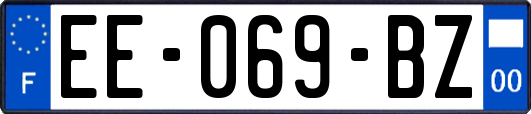 F
EE-069-BZ
00